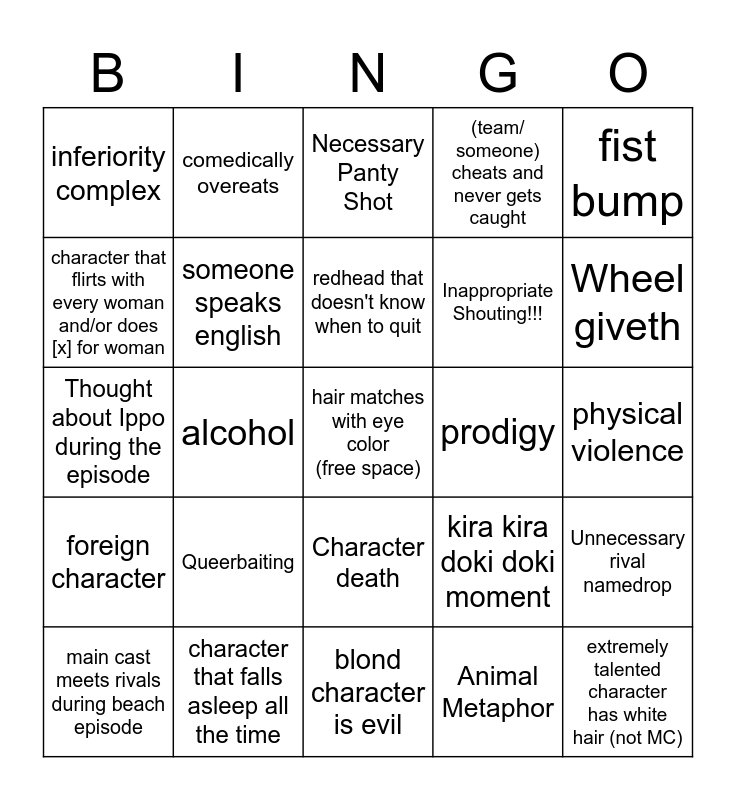 | B | I | N | G | O |
|---|---|---|---|---|
| inferiority complex | comedically overeats | Necessary Panty Shot | (team/ someone) cheats and never gets caught | fist bump |
| character that flirts with every woman and/or does [x] for woman | someone speaks english | redhead that doesn't know when to quit | Inappropriate Shouting!!! | Wheel giveth |
| Thought about Ippo during the episode | alcohol | hair matches with eye color (free space) | prodigy | physical violence |
| foreign character | Queerbaiting | Character death | kira kira doki doki moment | Unnecessary rival namedrop |
| main cast meets rivals during beach episode | character that falls asleep all the time | blond character is evil | Animal Metaphor | extremely talented character has white hair (not MC) |